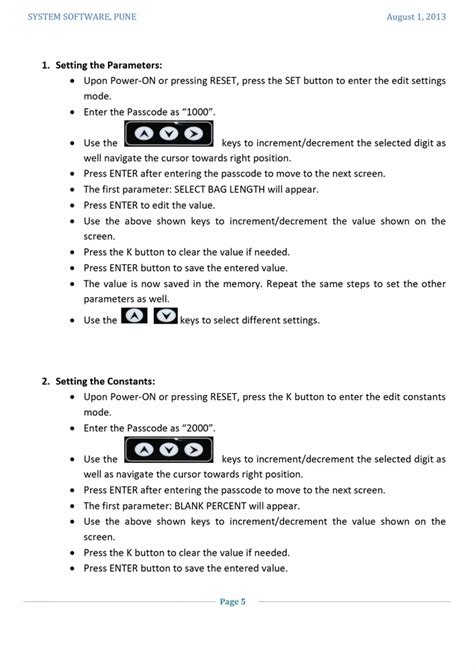 SYSTEM SOFTWARE, PUNE August 1, 2013

1. Setting the Parameters:
• Upon Power-ON or pressing RESET, press the SET button to enter the edit settings mode.
• Enter the Passcode as "1000".
• Use the keys to increment/decrement the selected digit as well navigate the cursor towards right position.
• Press ENTER after entering the passcode to move to the next screen.
• The first parameter: SELECT BAG LENGTH will appear.
• Press ENTER to edit the value.
• Use the above shown keys to increment/decrement the value shown on the screen.
• Press the K button to clear the value if needed.
• Press ENTER button to save the entered value.
• The value is now saved in the memory. Repeat the same steps to set the other parameters as well.
• Use the keys to select different settings.

2. Setting the Constants:
• Upon Power-ON or pressing RESET, press the K button to enter the edit constants mode.
• Enter the Passcode as "2000".
• Use the keys to increment/decrement the selected digit as well as navigate the cursor towards right position.
• Press ENTER after entering the passcode to move to the next screen.
• The first parameter: BLANK PERCENT will appear.
• Use the above shown keys to increment/decrement the value shown on the screen.
• Press the K button to clear the value if needed.
• Press ENTER button to save the entered value.

Page 5